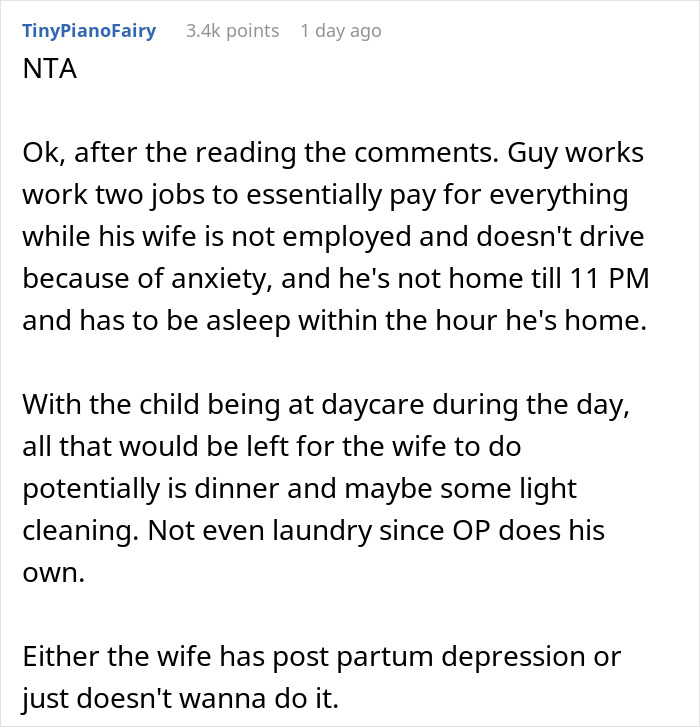 TinyPianoFairy 3.4k points 1 day ago
NTA

Ok, after the reading the comments. Guy works work two jobs to essentially pay for everything while his wife is not employed and doesn't drive because of anxiety, and he's not home till 11 PM and has to be asleep within the hour he's home.

With the child being at daycare during the day, all that would be left for the wife to do potentially is dinner and maybe some light cleaning. Not even laundry since OP does his own.

Either the wife has post partum depression or just doesn't wanna do it.